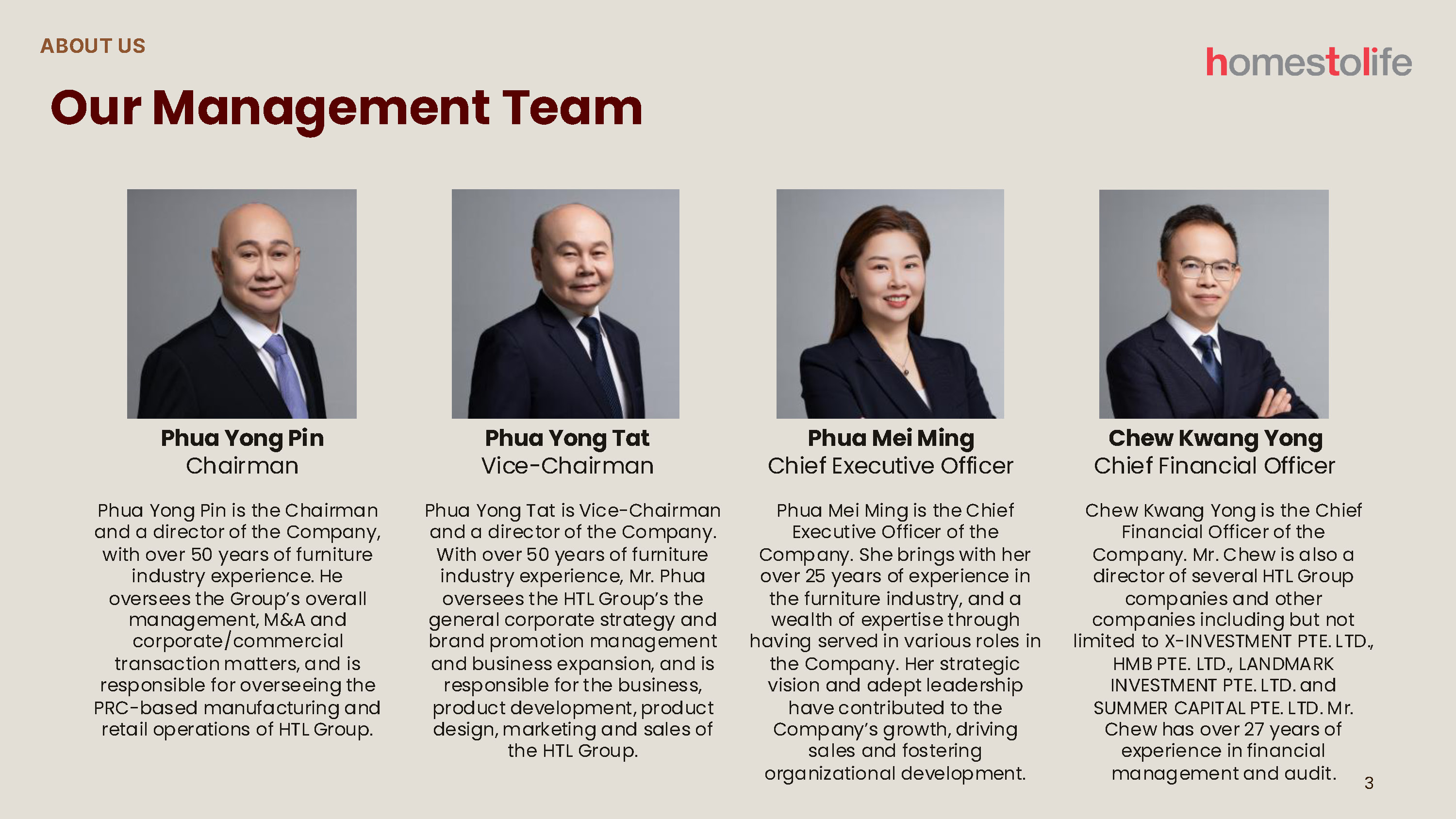 ABOUT US

homestolife

Our Management Team

Phua Yong Pin
Chairman

Phua Yong Pin is the Chairman and a director of the Company, with over 50 years of furniture industry experience. He oversees the Group's overall management, M&A and corporate/commercial transaction matters, and is responsible for overseeing the PRC-based manufacturing and retail operations of HTL Group.

Phua Yong Tat
Vice-Chairman

Phua Yong Tat is Vice-Chairman and a director of the Company. With over 50 years of furniture industry experience, Mr. Phua oversees the HTL Group's the general corporate strategy and brand promotion management and business expansion, and is responsible for the business, product development, product design, marketing and sales of the HTL Group.

Phua Mei Ming
Chief Executive Officer

Phua Mei Ming is the Chief Executive Officer of the Company. She brings with her over 25 years of experience in the furniture industry, and a wealth of expertise through having served in various roles in the Company. Her strategic vision and adept leadership have contributed to the Company's growth, driving sales and fostering organizational development.

Chew Kwang Yong
Chief Financial Officer

Chew Kwang Yong is the Chief Financial Officer of the Company. Mr. Chew is also a director of several HTL Group companies and other companies including but not limited to X-INVESTMENT PTE. LTD., HMB PTE. LTD., LANDMARK INVESTMENT PTE. LTD. and SUMMER CAPITAL PTE. LTD. Mr. Chew has over 27 years of experience in financial management and audit.

3